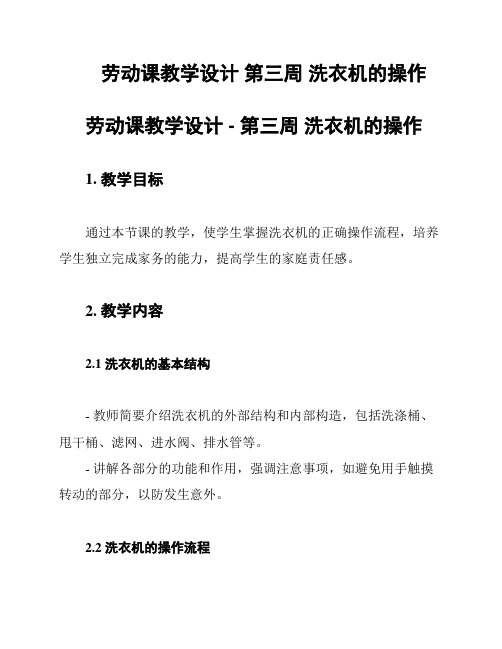 劳动课教学设计 第三周 洗衣机的操作

劳动课教学设计 - 第三周 洗衣机的操作

1. 教学目标

通过本节课的教学，使学生掌握洗衣机的正确操作流程，培养学生独立完成家务的能力，提高学生的家庭责任感。

2. 教学内容

2.1 洗衣机的基本结构

- 教师简要介绍洗衣机的外部结构和内部构造，包括洗涤桶、甩干桶、滤网、进水阀、排水管等。
- 讲解各部分的功能和作用，强调注意事项，如避免用手触摸转动的部分，以防发生意外。

2.2 洗衣机的操作流程